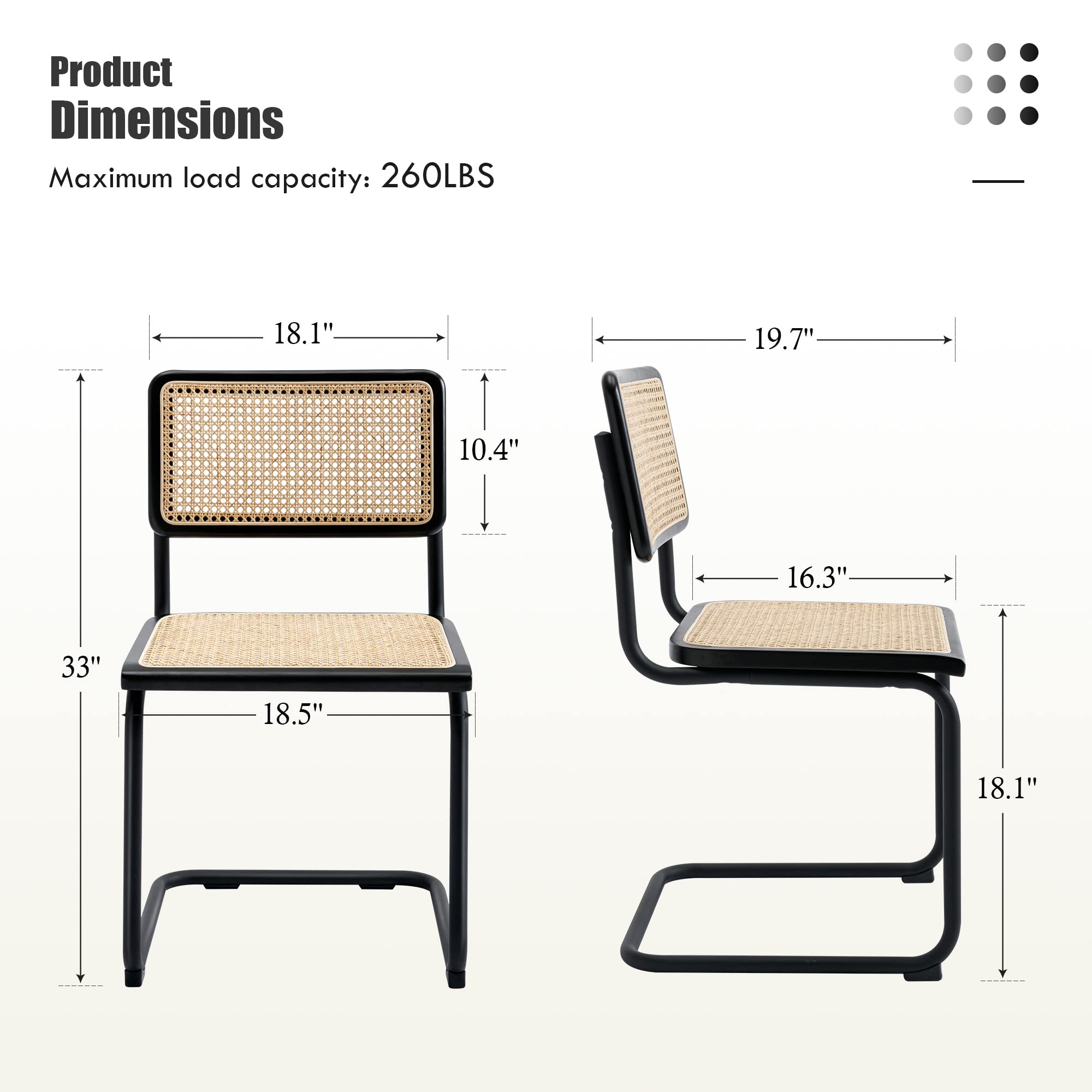 Product
Dimensions

Maximum load capacity: 260LBS

18.1"

10.4"

33"

18.5"

19.7"

16.3"

18.1"